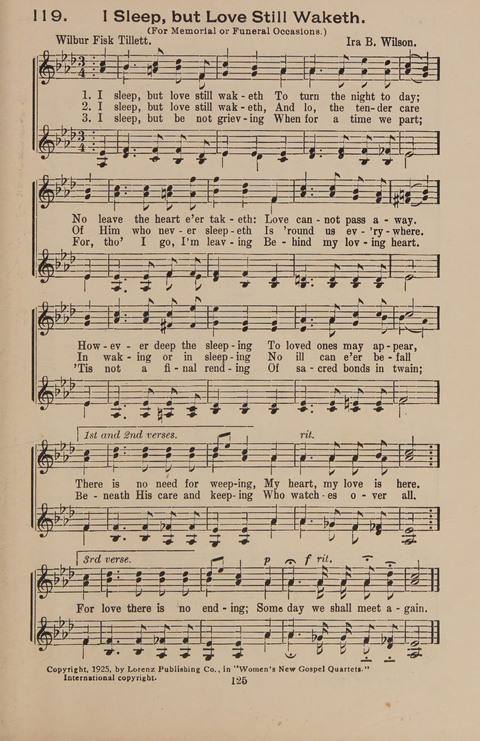 119. I Sleep, but Love Still Waketh.

(For Memorial or Funeral Occasions.)

Wilbur Fisk Tillett. Ira B. Wilson.

1. I sleep, but love still wak-eth To turn the night to day;
2. I sleep, but love still wak-eth, And lo, the ten-der care
3. I sleep, but be not griev-ing When for a time we part;

No leave the heart e'er tak-eth: Love can-not pass a-way.
Of Him who nev-er sleep-eth Is 'round us ev-'ry-where.
For, tho' I go, I'm leav-ing Be-hind my lov-ing heart.

How-ev-er deep the sleep-ing To loved ones may ap-pear,
In wak-ing or in sleep-ing No ill can e'er be-fall
'Tis not a fi-nal rend-ing Of sa-cred bonds in twain;

1st and 2nd verses. rit.

There is no need for weep-ing, My heart, my love is here.
Be-neath His care and keep-ing Who watch-es o-ver all.

3rd verse. p f rit.

For love there is no end-ing; Some day we shall meet a-gain.

Copyright, 1925, by Lorenz Publishing Co., in "Women's New Gospel Quartets."
International copyright. 125